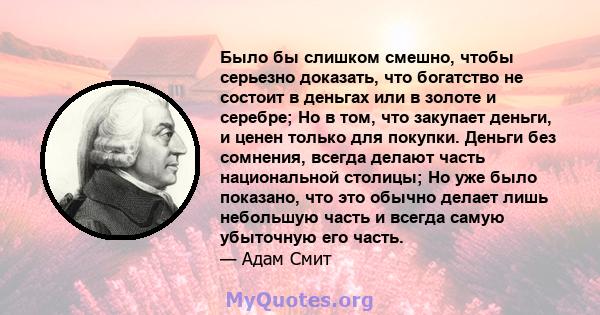 Было бы слишком смешно, чтобы серьезно доказать, что богатство не состоит в деньгах или в золоте и серебре; Но в том, что закупает деньги, и ценен только для покупки. Деньги без сомнения, всегда делают часть национальной столицы; Но уже было показано, что это обычно делает лишь небольшую часть и всегда самую убыточную его часть.
— Адам Смит

MyQuotes.org